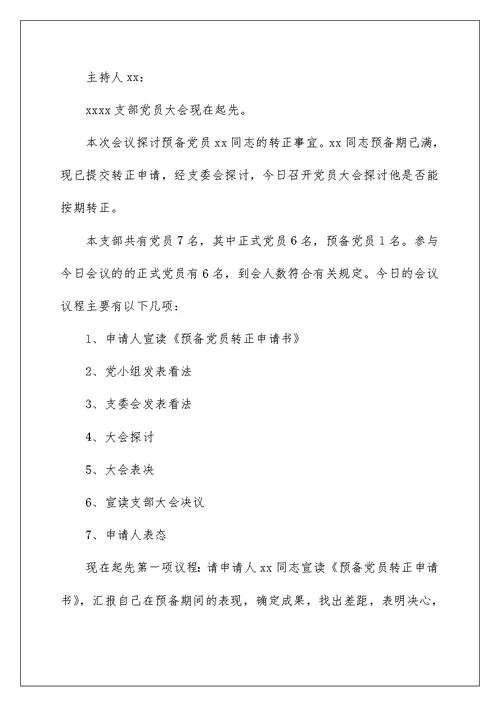 主持人 xx：

xxxx 支部党员大会现在起先。

本次会议探讨预备党员 xx 同志的转正事宜。xx 同志预备期已满，现已提交转正申请，经支委会探讨，今日召开党员大会探讨他是否能按期转正。

本支部共有党员 7 名，其中正式党员 6 名，预备党员 1 名。参与今日会议的的正式党员有 6 名，到会人数符合有关规定。今日的会议议程主要有以下几项：

1、申请人宣读《预备党员转正申请书》

2、党小组发表看法

3、支委会发表看法

4、大会探讨

5、大会表决

6、宣读支部大会决议

7、申请人表态

现在起先第一项议程：请申请人 xx 同志宣读《预备党员转正申请书》，汇报自己在预备期间的表现，确定成果，找出差距，表明决心，